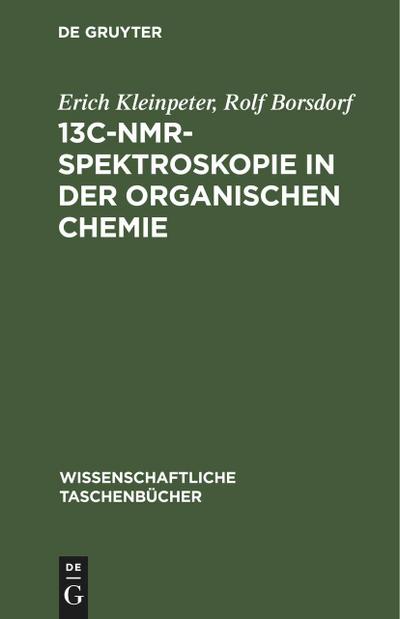 DE GRUYTER

Erich Kleinpeter, Rolf Borsdorf
13C-NMR-SPEKTROSKOPIE IN DER ORGANISCHEN CHEMIE

WISSENSCHAFTLICHE TASCHENBÜCHER

DE
G